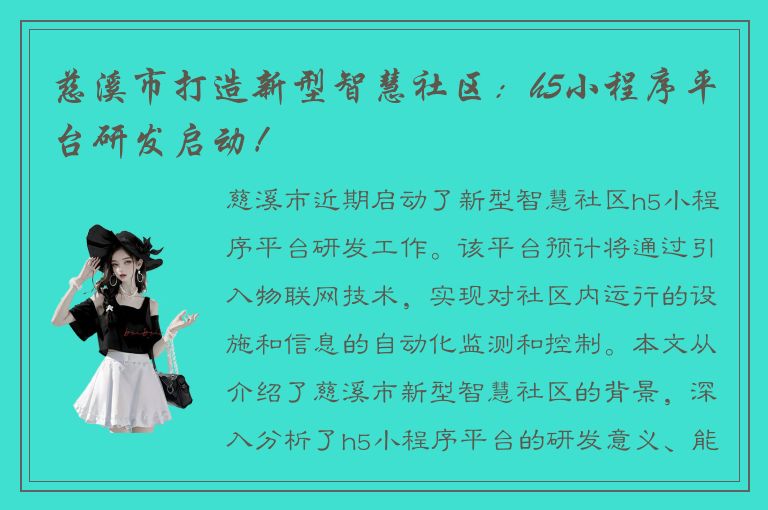 慈溪市打造新型智慧社区：h5小程序平台研发启动！

慈溪市近期启动了新型智慧社区h5小程序平台研发工作。该平台预计将通过引入物联网技术，实现对社区内运行的设施和信息的自动化监测和控制。本文从介绍了慈溪市新型智慧社区的背景，深入分析了h5小程序平台的研发意义、能